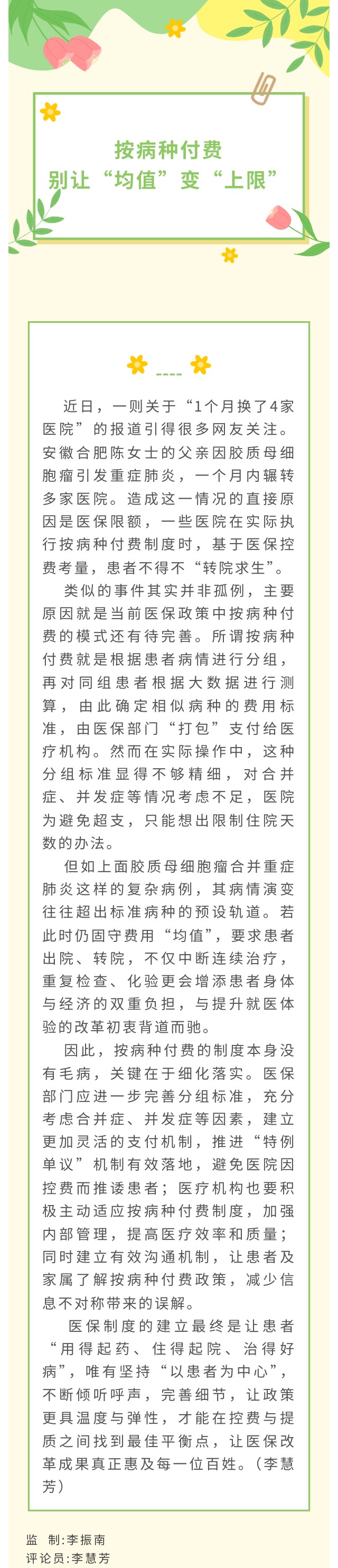 按病种付费
别让“均值”变“上限”

近日，一则关于“1个月换了4家医院”的报道引得很多网友关注。安徽合肥陈女士的父亲因胶质母细胞瘤引发重症肺炎，一个月内辗转多家医院。造成这一情况的直接原因是医保限额，一些医院在实际执行按病种付费制度时，基于医保控费考量，患者不得不“转院求生”。

类似的事件其实并非孤例，主要原因就是当前医保政策中按病种付费的模式还有待完善。所谓按病种付费就是根据患者病情进行分组，再对同组患者根据大数据进行测算，由此确定相似病种的费用标准，由医保部门“打包”支付给医疗机构。然而在实际操作中，这种分组标准显得不够精细，对合并症、并发症等情况考虑不足，医院为避免超支，只能想出限制住院天数的办法。

但如上面胶质母细胞瘤合并重症肺炎这样的复杂病例，其病情演变往往超出标准病种的预设轨道。若此时仍固守费用“均值”，要求患者出院、转院，不仅中断连续治疗，重复检查、化验更会增添患者身体与经济的双重负担，与提升就医体验的改革初衷背道而驰。

因此，按病种付费的制度本身没有毛病，关键在于细化落实。医保部门应进一步完善分组标准，充分考虑合并症、并发症等因素，建立更加灵活的支付机制，推进“特例单议”机制有效落地，避免医院因控费而推诿患者；医疗机构也要积极主动适应按病种付费制度，加强内部管理，提高医疗效率和质量；同时建立有效沟通机制，让患者及家属了解按病种付费政策，减少信息不对称带来的误解。

医保制度的建立最终是让患者“用得起药、住得起院、治得好病”，唯有坚持“以患者为中心”，不断倾听呼声，完善细节，让政策更具温度与弹性，才能在控费与提质之间找到最佳平衡点，让医保改革成果真正惠及每一位百姓。（李慧芳）

监 制:李振南
评论员:李慧芳